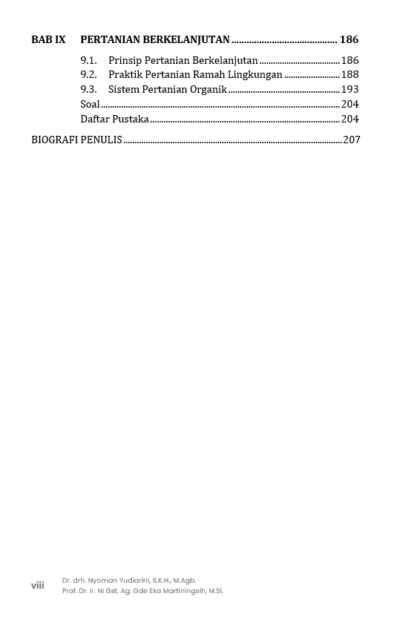 BAB IX PERTANIAN BERKELANJUTAN 186

9.1. Prinsip Pertanian Berkelanjutan 186
9.2. Praktik Pertanian Ramah Lingkungan 188
9.3. Sistem Pertanian Organik 193
Soal 204
Daftar Pustaka 204

BIOGRAFI PENULIS 207

viii

Dr. drh. Nyoman Yudiarini, S.K.H., M.Agb.
Prof. Dr. Ir. Ni Gst. Ag. Gde Eka Martiningsih, M.Si.